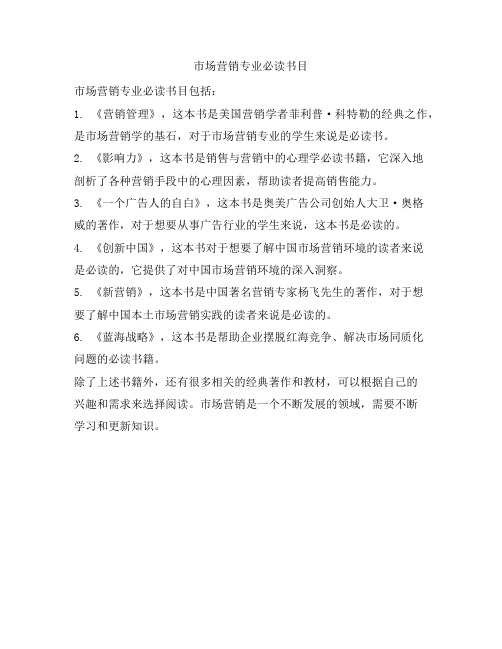 市场营销专业必读书目

市场营销专业必读书目包括：

1. 《营销管理》，这本书是美国营销学者菲利普·科特勒的经典之作，是市场营销学的基石，对于市场营销专业的学生来说是必读书。

2. 《影响力》，这本书是销售与营销中的心理学必读书籍，它深入地剖析了各种营销手段中的心理因素，帮助读者提高销售能力。

3. 《一个广告人的自白》，这本书是奥美广告公司创始人大卫·奥格威的著作，对于想要从事广告行业的学生来说，这本书是必读的。

4. 《创新中国》，这本书对于想要了解中国市场营销环境的读者来说是必读的，它提供了对中国市场营销环境的深入洞察。

5. 《新营销》，这本书是中国著名营销专家杨飞先生的著作，对于想要了解中国本土市场营销实践的读者来说是必读的。

6. 《蓝海战略》，这本书是帮助企业摆脱红海竞争、解决市场同质化问题的必读书籍。

除了上述书籍外，还有很多相关的经典著作和教材，可以根据自己的兴趣和需求来选择阅读。市场营销是一个不断发展的领域，需要不断学习和更新知识。